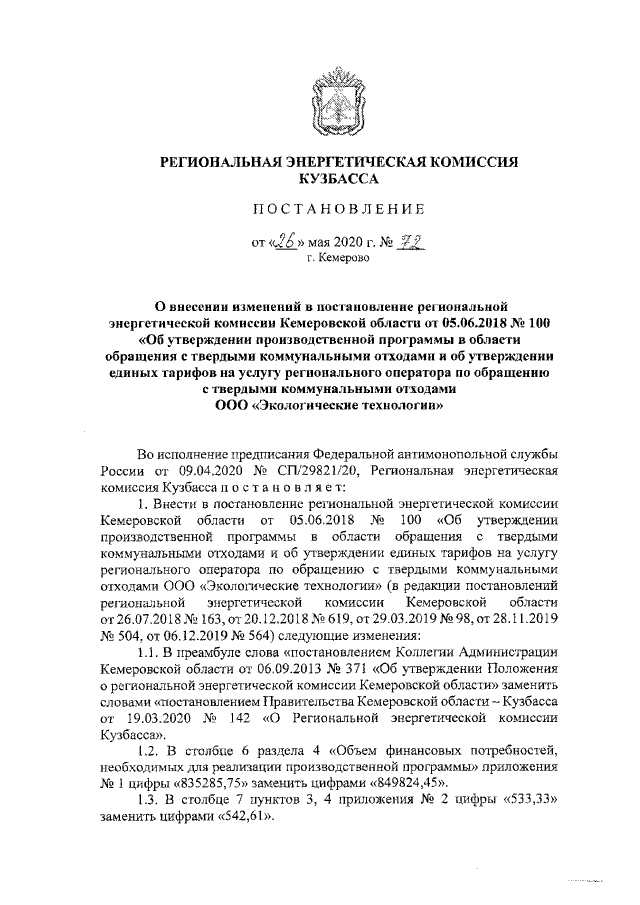 РЕГИОНАЛЬНАЯ ЭНЕРГЕТИЧЕСКАЯ КОМИССИЯ КУЗБАССА

ПОСТАНОВЛЕНИЕ

от «26» мая 2020 г. № 72
г. Кемерово

О внесении изменений в постановление региональной энергетической комиссии Кемеровской области от 05.06.2018 № 100 «Об утверждении производственной программы в области обращения с твердыми коммунальными отходами и об утверждении единых тарифов на услугу регионального оператора по обращению с твердыми коммунальными отходами ООО «Экологические технологии»

Во исполнение предписания Федеральной антимонопольной службы России от 09.04.2020 № СП/29821/20, Региональная энергетическая комиссия Кузбасса постановляет:

1. Внести в постановление региональной энергетической комиссии Кемеровской области от 05.06.2018 № 100 «Об утверждении производственной программы в области обращения с твердыми коммунальными отходами и об утверждении единых тарифов на услугу регионального оператора по обращению с твердыми коммунальными отходами ООО «Экологические технологии» (в редакции постановлений региональной энергетической комиссии Кемеровской области от 26.07.2018 № 163, от 20.12.2018 № 619, от 29.03.2019 № 98, от 28.11.2019 № 504, от 06.12.2019 № 564) следующие изменения:

1.1. В преамбуле слова «постановлением Коллегии Администрации Кемеровской области от 06.09.2013 № 371 «Об утверждении Положения о региональной энергетической комиссии Кемеровской области» заменить словами «постановлением Правительства Кемеровской области – Кузбасса от 19.03.2020 № 142 «О Региональной энергетической комиссии Кузбасса».

1.2. В столбце 6 раздела 4 «Объем финансовых потребностей, необходимых для реализации производственной программы» приложения № 1 цифры «835285,75» заменить цифрами «849824,45».

1.3. В столбце 7 пунктов 3, 4 приложения № 2 цифры «533,33» заменить цифрами «542,61».